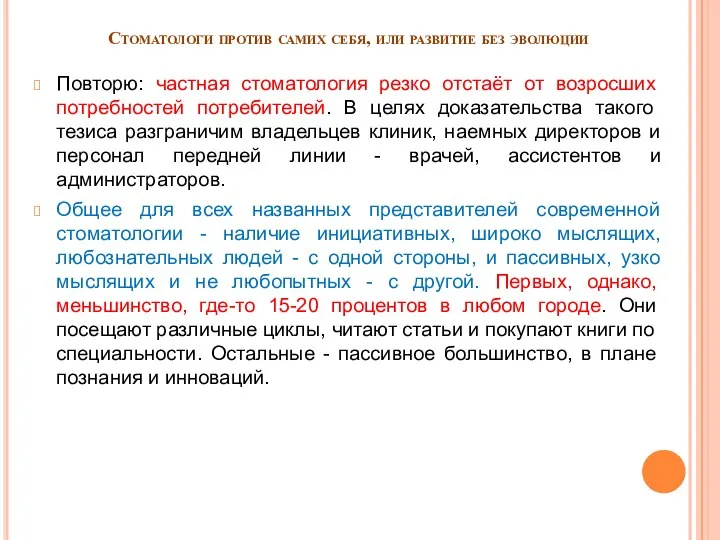 Стоматологи против самих себя, или развитие без эволюции

Повторю: частная стоматология резко отстаёт от возросших потребностей потребителей. В целях доказательства такого тезиса разграничим владельцев клиник, наемных директоров и персонал передней линии - врачей, ассистентов и администраторов.

Общее для всех названных представителей современной стоматологии - наличие инициативных, широко мыслящих, любознательных людей - с одной стороны, и пассивных, узко мыслящих и не любопытных - с другой. Первых, однако, меньшинство, где-то 15-20 процентов в любом городе. Они посещают различные циклы, читают статьи и покупают книги по специальности. Остальные - пассивное большинство, в плане познания и инноваций.